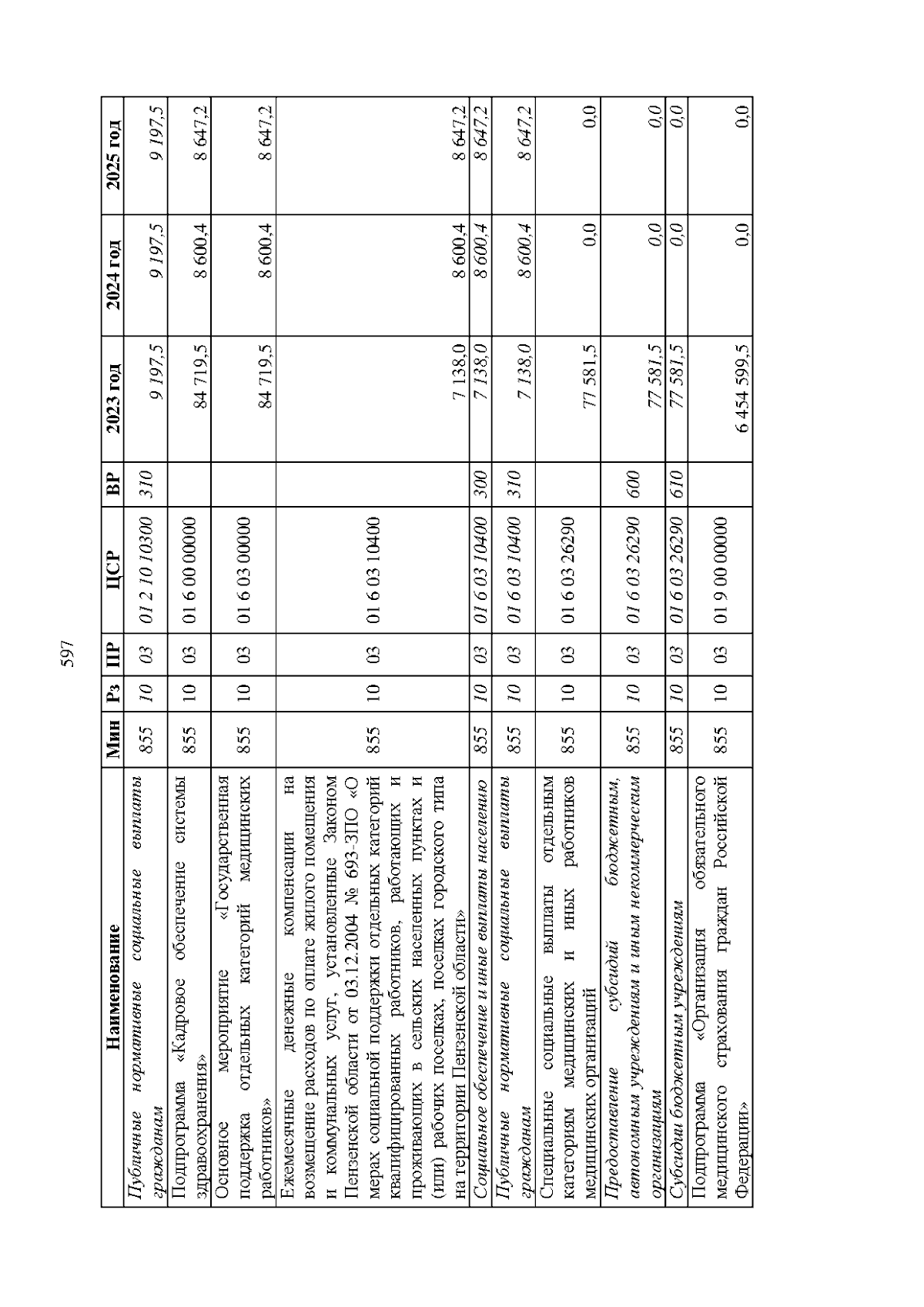 597

| Наименование | Мин | Рз | ПР | ЦСР | ВР | 2023 год | 2024 год | 2025 год |
|---|---|---|---|---|---|---|---|---|
| Публичные нормативные социальные выплаты гражданам | 855 | 10 | 03 | 01 2 10 10300 | 310 | 9 197,5 | 9 197,5 | 9 197,5 |
| Подпрограмма «Кадровое обеспечение системы здравоохранения» | 855 | 10 | 03 | 01 6 00 00000 | | 84 719,5 | 8 600,4 | 8 647,2 |
| Основное мероприятие «Государственная поддержка отдельных категорий медицинских работников» | 855 | 10 | 03 | 01 6 03 00000 | | 84 719,5 | 8 600,4 | 8 647,2 |
| Ежемесячные денежные компенсации на возмещение расходов по оплате жилого помещения и коммунальных услуг, установленные Законом Пензенской области от 03.12.2004 № 693-ЗПО «О мерах социальной поддержки отдельных категорий квалифицированных работников, работающих и проживающих в сельских населенных пунктах и (или) рабочих поселках, поселках городского типа на территории Пензенской области» | 855 | 10 | 03 | 01 6 03 10400 | | 7 138,0 | 8 600,4 | 8 647,2 |
| Социальное обеспечение и иные выплаты населению | 855 | 10 | 03 | 01 6 03 10400 | 300 | 7 138,0 | 8 600,4 | 8 647,2 |
| Публичные нормативные социальные выплаты гражданам | 855 | 10 | 03 | 01 6 03 10400 | 310 | 7 138,0 | 8 600,4 | 8 647,2 |
| Специальные социальные выплаты отдельным категориям медицинских и иных работников медицинских организаций | 855 | 10 | 03 | 01 6 03 26290 | | 77 581,5 | 0,0 | 0,0 |
| Предоставление субсидий бюджетным, автономным учреждениям и иным некоммерческим организациям | 855 | 10 | 03 | 01 6 03 26290 | 600 | 77 581,5 | 0,0 | 0,0 |
| Субсидии бюджетным учреждениям | 855 | 10 | 03 | 01 6 03 26290 | 610 | 77 581,5 | 0,0 | 0,0 |
| Подпрограмма «Организация обязательного медицинского страхования граждан Российской Федерации» | 855 | 10 | 03 | 01 9 00 00000 | | 6 454 599,5 | 0,0 | 0,0 |